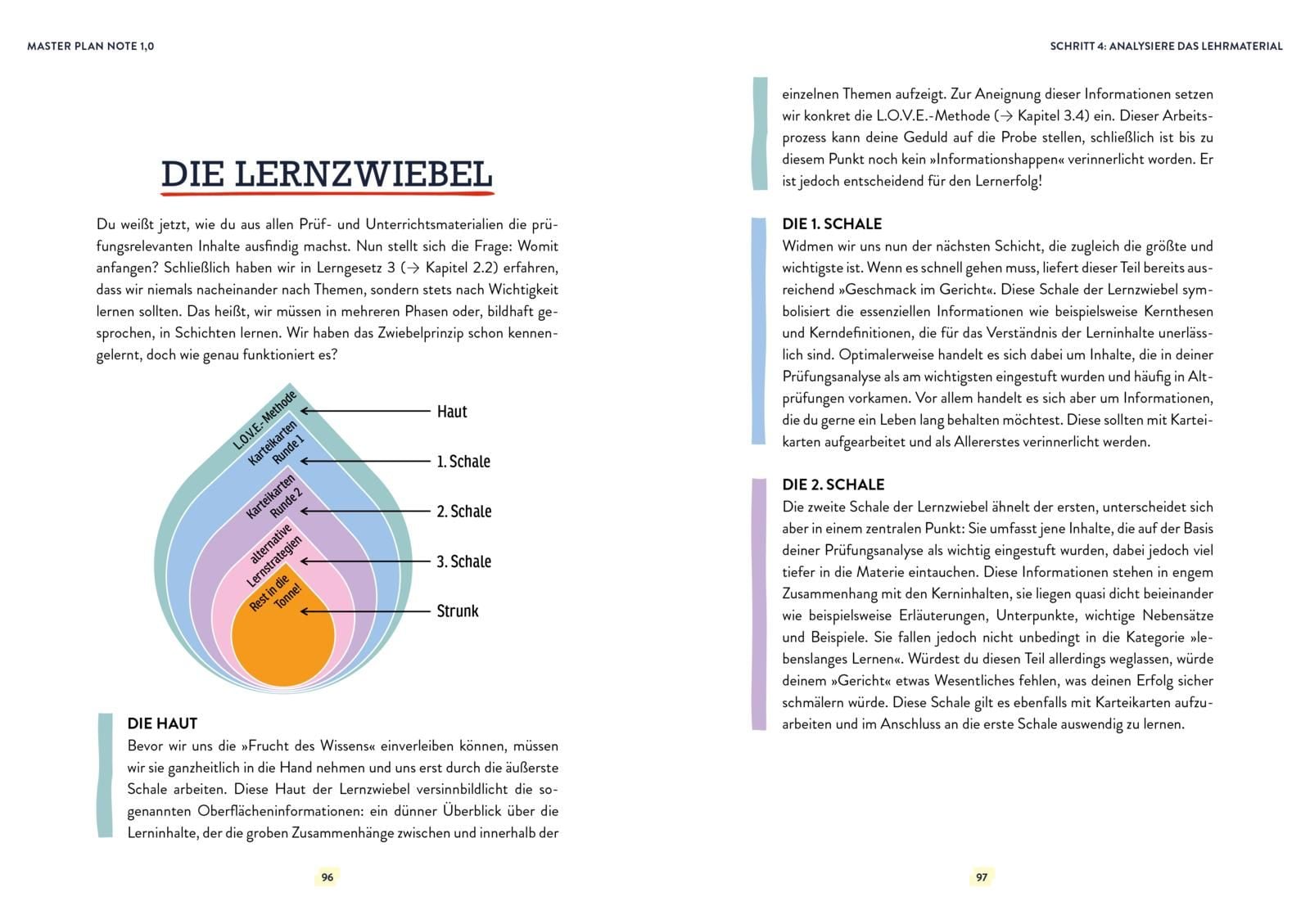 MASTER PLAN NOTE 1,0

DIE LERNZWIEBEL

Du weißt jetzt, wie du aus allen Prüf- und Unterrichtsmaterialien die prüfungsrelevanten Inhalte ausfindig machst. Nun stellt sich die Frage: Womit anfangen? Schließlich haben wir in Lerngesetz 3 (→ Kapitel 2.2) erfahren, dass wir niemals nacheinander nach Themen, sondern stets nach Wichtigkeit lernen sollten. Das heißt, wir müssen in mehreren Phasen oder, bildhaft gesprochen, in Schichten lernen. Wir haben das Zwiebelprinzip schon kennengelernt, doch wie genau funktioniert es?

L.O.V.E.-Methode
Karteikarten Runde 1
Karteikarten Runde 2
alternative Lernstrategien
Rest in die Tonne!

Haut
1. Schale
2. Schale
3. Schale
Strunk

DIE HAUT
Bevor wir uns die »Frucht des Wissens« einverleiben können, müssen wir sie ganzheitlich in die Hand nehmen und uns erst durch die äußerste Schale arbeiten. Diese Haut der Lernzwiebel versinnbildlicht die sogenannten Oberflächeninformationen: ein dünner Überblick über die Lerninhalte, der die groben Zusammenhänge zwischen und innerhalb der

96

SCHRITT 4: ANALYSIERE DAS LEHRMATERIAL

einzelnen Themen aufzeigt. Zur Aneignung dieser Informationen setzen wir konkret die L.O.V.E.-Methode (→ Kapitel 3.4) ein. Dieser Arbeitsprozess kann deine Geduld auf die Probe stellen, schließlich ist bis zu diesem Punkt noch kein »Informationshappen« verinnerlicht worden. Er ist jedoch entscheidend für den Lernerfolg!

DIE 1. SCHALE
Widmen wir uns nun der nächsten Schicht, die zugleich die größte und wichtigste ist. Wenn es schnell gehen muss, liefert dieser Teil bereits ausreichend »Geschmack im Gericht«. Diese Schale der Lernzwiebel symbolisiert die essenziellen Informationen wie beispielsweise Kernthesen und Kerndefinitionen, die für das Verständnis der Lerninhalte unerlässlich sind. Optimalerweise handelt es sich dabei um Inhalte, die in deiner Prüfungsanalyse als am wichtigsten eingestuft wurden und häufig in Altprüfungen vorkamen. Vor allem handelt es sich aber um Informationen, die du gerne ein Leben lang behalten möchtest. Diese sollten mit Karteikarten aufgearbeitet und als Allererstes verinnerlicht werden.

DIE 2. SCHALE
Die zweite Schale der Lernzwiebel ähnelt der ersten, unterscheidet sich aber in einem zentralen Punkt: Sie umfasst jene Inhalte, die auf der Basis deiner Prüfungsanalyse als wichtig eingestuft wurden, dabei jedoch viel tiefer in die Materie eintauchen. Diese Informationen stehen in engem Zusammenhang mit den Kerninhalten, sie liegen quasi dicht beieinander wie beispielsweise Erläuterungen, Unterpunkte, wichtige Nebensätze und Beispiele. Sie fallen jedoch nicht unbedingt in die Kategorie »lebenslanges Lernen«. Würdest du diesen Teil allerdings weglassen, würde deinem »Gericht« etwas Wesentliches fehlen, was deinen Erfolg sicher schmälern würde. Diese Schale gilt es ebenfalls mit Karteikarten aufzuarbeiten und im Anschluss an die erste Schale auswendig zu lernen.

97